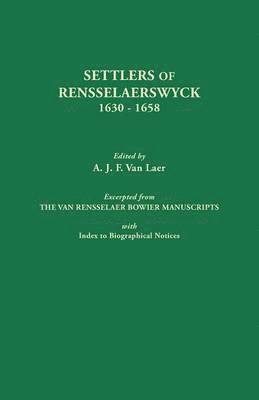 SETTLERS OF RENSSELAERSWYCK
1630 - 1658

Edited by
A. J. F. Van Laer

Excerpted from
THE VAN RENSSELAER BOWIER MANUSCRIPTS
with
Index to Biographical Notices